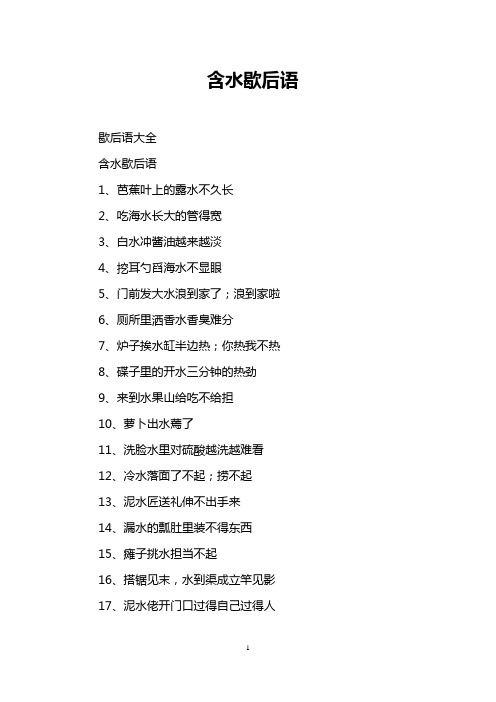 含水歇后语

歇后语大全

含水歇后语

1、芭蕉叶上的露水不久长

2、吃海水长大的管得宽

3、白水冲酱油越来越淡

4、挖耳勺舀海水不显眼

5、门前发大水浪到家了；浪到家啦

6、厕所里洒香水香臭难分

7、炉子挨水缸半边热；你热我不热

8、碟子里的开水三分钟的热劲

9、来到水果山给吃不给担

10、萝卜出水蔫了

11、洗脸水里对硫酸越洗越难看

12、冷水落面了不起；捞不起

13、泥水匠送礼伸不出手来

14、漏水的瓢肚里装不得东西

15、瘫子挑水担当不起

16、搭锯见末，水到渠成立竿见影

17、泥水佬开门口过得自己过得人

1